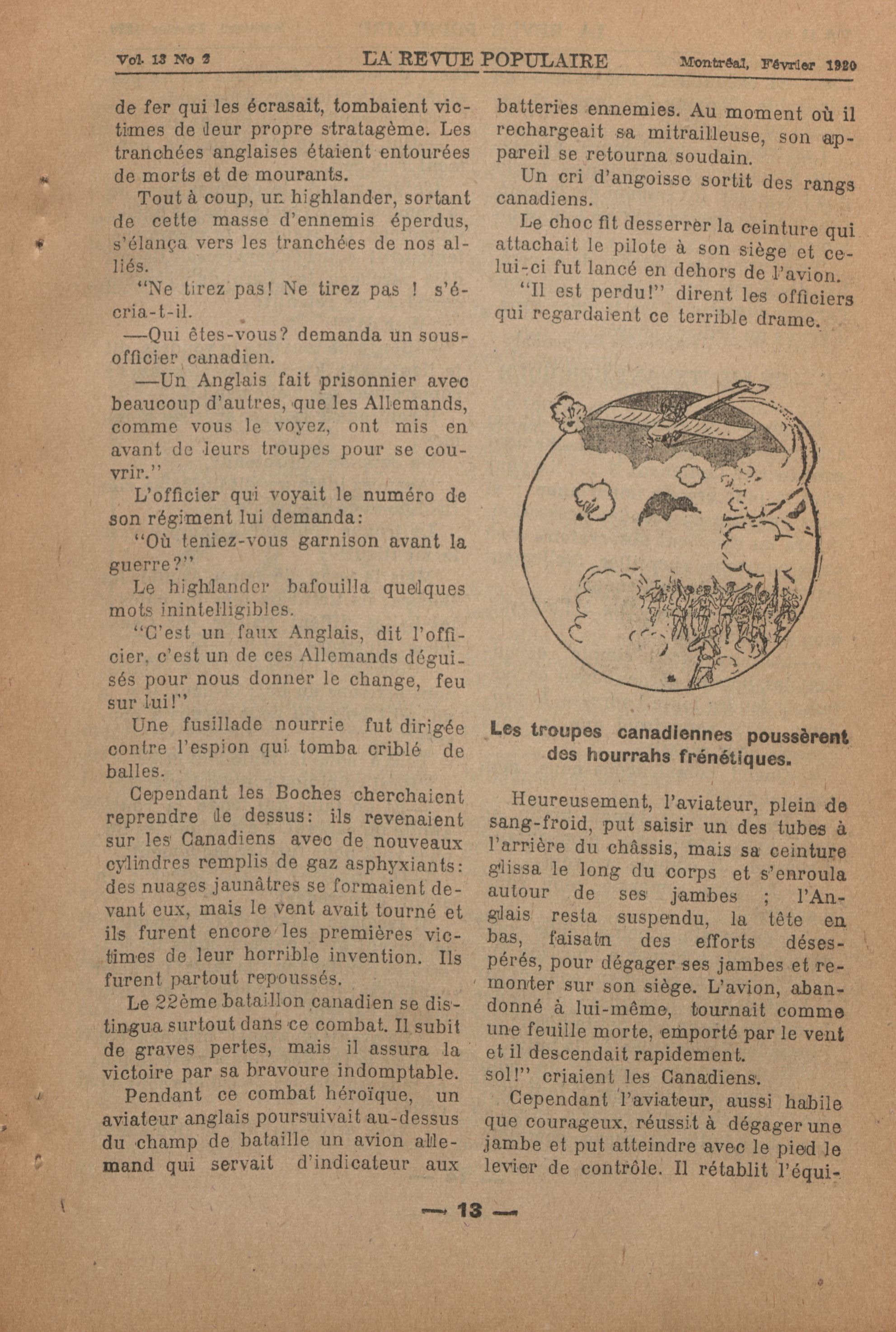 Vol. 13 No 2 LA REVUE POPULAIRE Montréal, Février 1920

de fer qui les écrasait, tombaient victimes de leur propre stratagème. Les tranchées anglaises étaient entourées de morts et de mourants.

Tout à coup, un highlander, sortant de cette masse d'ennemis éperdus, s'élança vers les tranchées de nos alliés.

"Ne tirez pas! Ne tirez pas ! s'écria-t-il.

—Qui êtes-vous? demanda un sous-officier canadien.

—Un Anglais fait prisonnier avec beaucoup d'autres, que les Allemands, comme vous le voyez, ont mis en avant de leurs troupes pour se couvrir."

L'officier qui voyait le numéro de son régiment lui demanda:

"Où teniez-vous garnison avant la guerre?"

Le highlander bafouilla quelques mots inintelligibles.

"C'est un faux Anglais, dit l'officier, c'est un de ces Allemands déguisés pour nous donner le change, feu sur lui!"

Une fusillade nourrie fut dirigée contre l'espion qui tomba criblé de balles.

Cependant les Boches cherchaient reprendre le dessus: ils revenaient sur les Canadiens avec de nouveaux cylindres remplis de gaz asphyxiants: des nuages jaunâtres se formaient devant eux, mais le vent avait tourné et ils furent encore les premières victimes de leur horrible invention. Ils furent partout repoussés.

Le 22ème bataillon canadien se distingua surtout dans ce combat. Il subit de graves pertes, mais il assura la victoire par sa bravoure indomptable.

Pendant ce combat héroïque, un aviateur anglais poursuivait au-dessus du champ de bataille un avion allemand qui servait d'indicateur aux batteries ennemies. Au moment où il rechargeait sa mitrailleuse, son appareil se retourna soudain.

Un cri d'angoisse sortit des rangs canadiens.

Le choc fit desserrer la ceinture qui attachait le pilote à son siège et celui-ci fut lancé en dehors de l'avion.

"Il est perdu!" dirent les officiers qui regardaient ce terrible drame.

Les troupes canadiennes poussèrent des hourrahs frénétiques.

Heureusement, l'aviateur, plein de sang-froid, put saisir un des tubes à l'arrière du châssis, mais sa ceinture glissa le long du corps et s'enroula autour de ses jambes ; l'Anglais resta suspendu, la tête en bas, faisatn des efforts désespérés, pour dégager ses jambes et remonter sur son siège. L'avion, abandonné à lui-même, tournait comme une feuille morte, emporté par le vent et il descendait rapidement.
sol!" criaient les Canadiens.

Cependant l'aviateur, aussi habile que courageux, réussit à dégager une jambe et put atteindre avec le pied le levier de contrôle. Il rétablit l'équi-

— 13 —